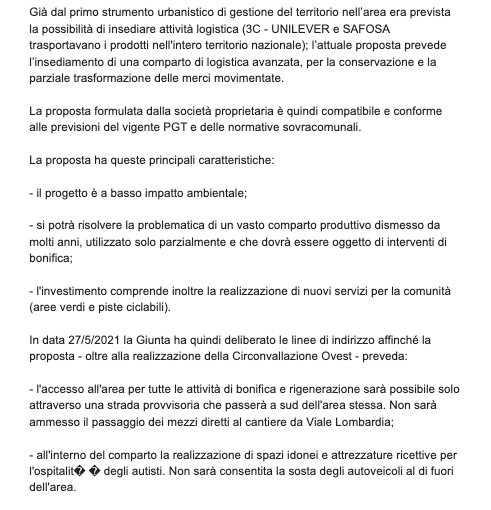 Già dal primo strumento urbanistico di gestione del territorio nell'area era prevista la possibilità di insediare attività logistica (3C - UNILEVER e SAFOSA trasportavano i prodotti nell'intero territorio nazionale); l'attuale proposta prevede l'insediamento di una comparto di logistica avanzata, per la conservazione e la parziale trasformazione delle merci movimentate.

La proposta formulata dalla società proprietaria è quindi compatibile e conforme alle previsioni del vigente PGT e delle normative sovracomunali.

La proposta ha queste principali caratteristiche:

- il progetto è a basso impatto ambientale;

- si potrà risolvere la problematica di un vasto comparto produttivo dismesso da molti anni, utilizzato solo parzialmente e che dovrà essere oggetto di interventi di bonifica;

- l'investimento comprende inoltre la realizzazione di nuovi servizi per la comunità (aree verdi e piste ciclabili).

In data 27/5/2021 la Giunta ha quindi deliberato le linee di indirizzo affinché la proposta - oltre alla realizzazione della Circonvallazione Ovest - preveda:

- l'accesso all'area per tutte le attività di bonifica e rigenerazione sarà possibile solo attraverso una strada provvisoria che passerà a sud dell'area stessa. Non sarà ammesso il passaggio dei mezzi diretti al cantiere da Viale Lombardia;

- all'interno del comparto la realizzazione di spazi idonei e attrezzature ricettive per l'ospitalit� � degli autisti. Non sarà consentita la sosta degli autoveicoli al di fuori dell'area.